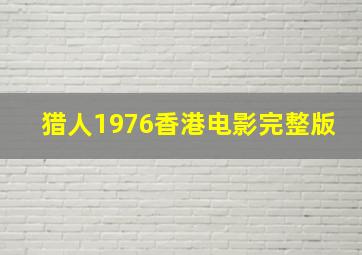 猎人1976香港电影完整版